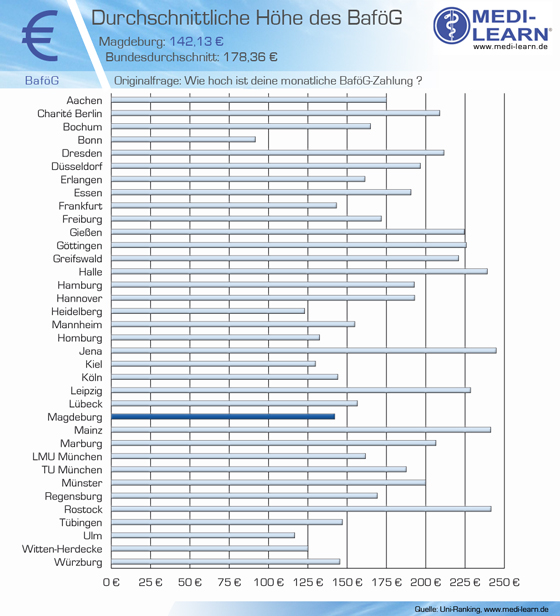 €

Durchschnittliche Höhe des BaföG

Magdeburg: 142,13 €
Bundesdurchschnitt: 178,36 €

MEDI-LEARN®
www.medi-learn.de

BaföG

Originalfrage: Wie hoch ist deine monatliche BaföG-Zahlung ?

Aachen
Charité Berlin
Bochum
Bonn
Dresden
Düsseldorf
Erlangen
Essen
Frankfurt
Freiburg
Gießen
Göttingen
Greifswald
Halle
Hamburg
Hannover
Heidelberg
Mannheim
Homburg
Jena
Kiel
Köln
Leipzig
Lübeck
Magdeburg
Mainz
Marburg
LMU München
TU München
Münster
Regensburg
Rostock
Tübingen
Ulm
Witten-Herdecke
Würzburg

0 € 25 € 50 € 75 € 100 € 125 € 150 € 175 € 200 € 225 € 250 €

Quelle: Uni-Ranking, www.medi-learn.de